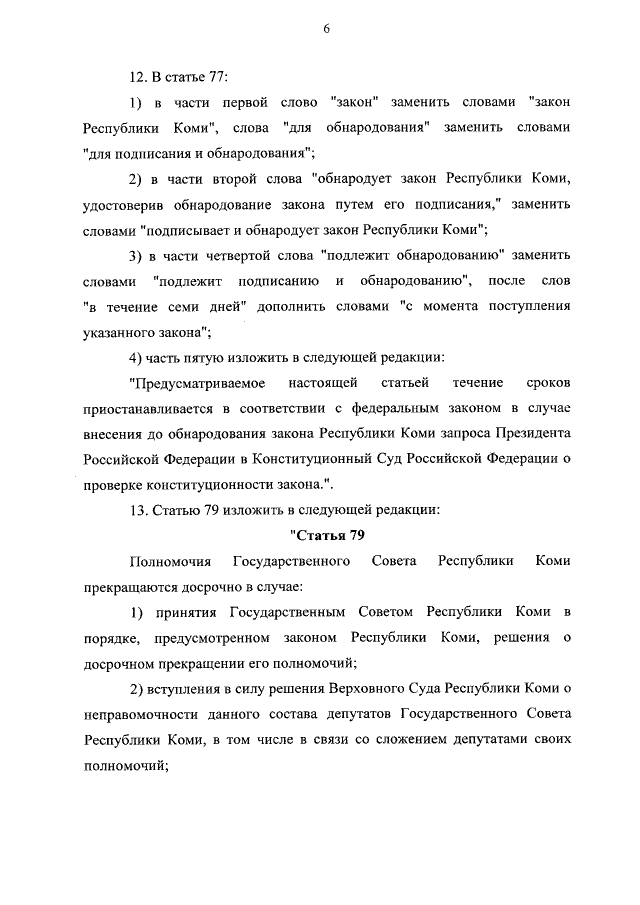 6

12. В статье 77:

1) в части первой слово "закон" заменить словами "закон Республики Коми", слова "для обнародования" заменить словами "для подписания и обнародования";

2) в части второй слова "обнародует закон Республики Коми, удостоверив обнародование закона путем его подписания," заменить словами "подписывает и обнародует закон Республики Коми";

3) в части четвертой слова "подлежит обнародованию" заменить словами "подлежит подписанию и обнародованию", после слов "в течение семи дней" дополнить словами "с момента поступления указанного закона";

4) часть пятую изложить в следующей редакции:

"Предусматриваемое настоящей статьей течение сроков приостанавливается в соответствии с федеральным законом в случае внесения до обнародования закона Республики Коми запроса Президента Российской Федерации в Конституционный Суд Российской Федерации о проверке конституционности закона.".

13. Статью 79 изложить в следующей редакции:

"Статья 79

Полномочия Государственного Совета Республики Коми прекращаются досрочно в случае:

1) принятия Государственным Советом Республики Коми в порядке, предусмотренном законом Республики Коми, решения о досрочном прекращении его полномочий;

2) вступления в силу решения Верховного Суда Республики Коми о неправомочности данного состава депутатов Государственного Совета Республики Коми, в том числе в связи со сложением депутатами своих полномочий;